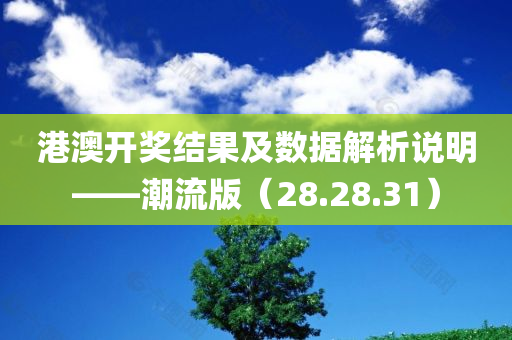 港澳开奖结果及数据解析说明——潮流版（28.28.31）